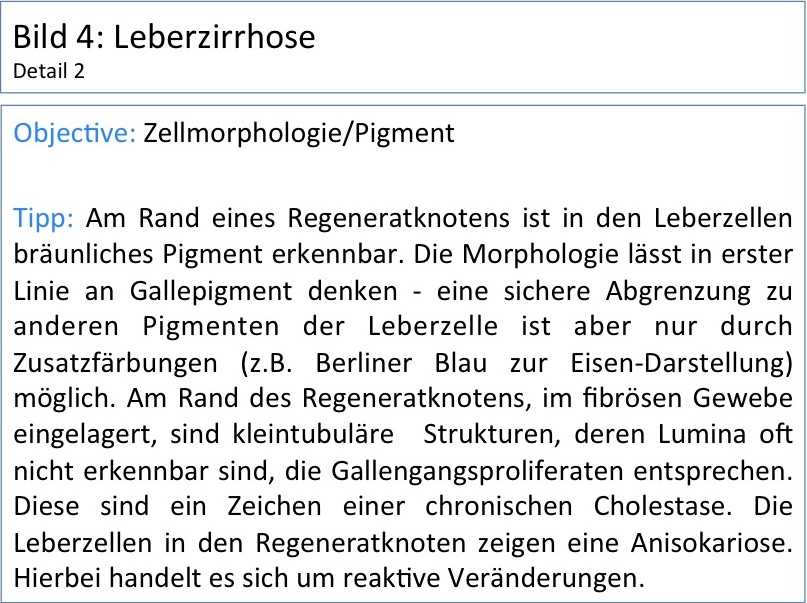 Bild 4: Leberzirrhose
Detail 2

Objective: Zellmorphologie/Pigment

Tipp: Am Rand eines Regeneratknotens ist in den Leberzellen bräunliches Pigment erkennbar. Die Morphologie lässt in erster Linie an Gallepigment denken - eine sichere Abgrenzung zu anderen Pigmenten der Leberzelle ist aber nur durch Zusatzfärbungen (z.B. Berliner Blau zur Eisen-Darstellung) möglich. Am Rand des Regeneratknotens, im fibrösen Gewebe eingelagert, sind kleintubuläre Strukturen, deren Lumina oft nicht erkennbar sind, die Gallengangsproliferaten entsprechen. Diese sind ein Zeichen einer chronischen Cholestase. Die Leberzellen in den Regeneratknoten zeigen eine Anisokariose. Hierbei handelt es sich um reaktive Veränderungen.